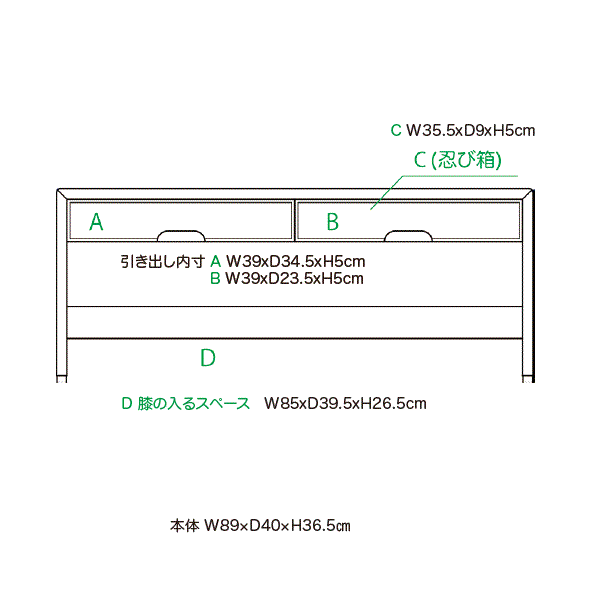 C W35.5xD9xH5cm

C (忍び箱)

A

B

引き出し内寸 A W39xD34.5xH5cm
B W39xD23.5xH5cm

D

D 膝の入るスペース W85xD39.5xH26.5cm

本体 W89×D40×H36.5㎝